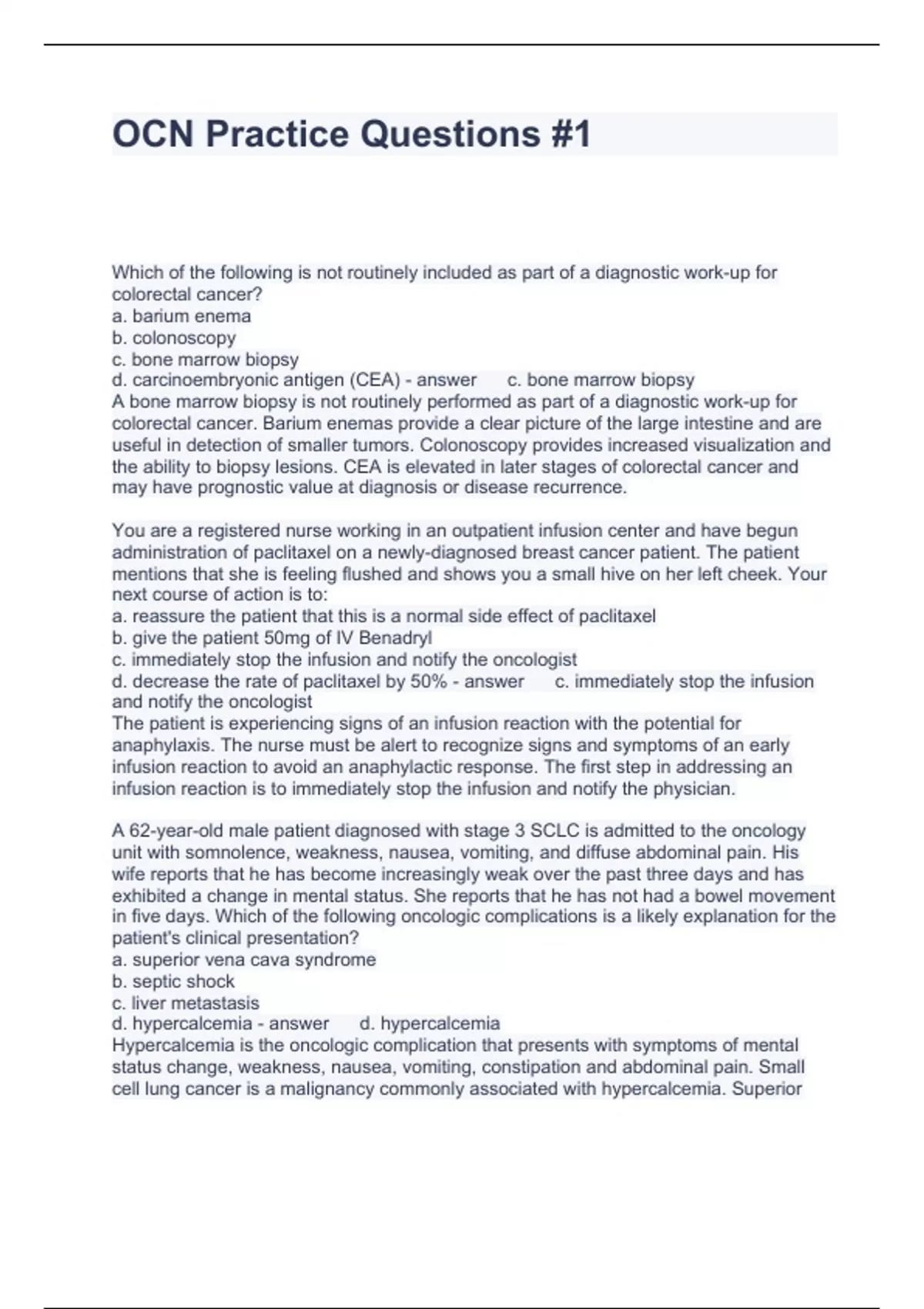 OCN Practice Questions #1

Which of the following is not routinely included as part of a diagnostic work-up for colorectal cancer?
a. barium enema
b. colonoscopy
c. bone marrow biopsy
d. carcinoembryonic antigen (CEA) - answer c. bone marrow biopsy
A bone marrow biopsy is not routinely performed as part of a diagnostic work-up for colorectal cancer. Barium enemas provide a clear picture of the large intestine and are useful in detection of smaller tumors. Colonoscopy provides increased visualization and the ability to biopsy lesions. CEA is elevated in later stages of colorectal cancer and may have prognostic value at diagnosis or disease recurrence.

You are a registered nurse working in an outpatient infusion center and have begun administration of paclitaxel on a newly-diagnosed breast cancer patient. The patient mentions that she is feeling flushed and shows you a small hive on her left cheek. Your next course of action is to:
a. reassure the patient that this is a normal side effect of paclitaxel
b. give the patient 50mg of IV Benadryl
c. immediately stop the infusion and notify the oncologist
d. decrease the rate of paclitaxel by 50% - answer c. immediately stop the infusion and notify the oncologist
The patient is experiencing signs of an infusion reaction with the potential for anaphylaxis. The nurse must be alert to recognize signs and symptoms of an early infusion reaction to avoid an anaphylactic response. The first step in addressing an infusion reaction is to immediately stop the infusion and notify the physician.

A 62-year-old male patient diagnosed with stage 3 SCLC is admitted to the oncology unit with somnolence, weakness, nausea, vomiting, and diffuse abdominal pain. His wife reports that he has become increasingly weak over the past three days and has exhibited a change in mental status. She reports that he has not had a bowel movement in five days. Which of the following oncologic complications is a likely explanation for the patient's clinical presentation?
a. superior vena cava syndrome
b. septic shock
c. liver metastasis
d. hypercalcemia - answer d. hypercalcemia
Hypercalcemia is the oncologic complication that presents with symptoms of mental status change, weakness, nausea, vomiting, constipation and abdominal pain. Small cell lung cancer is a malignancy commonly associated with hypercalcemia. Superior